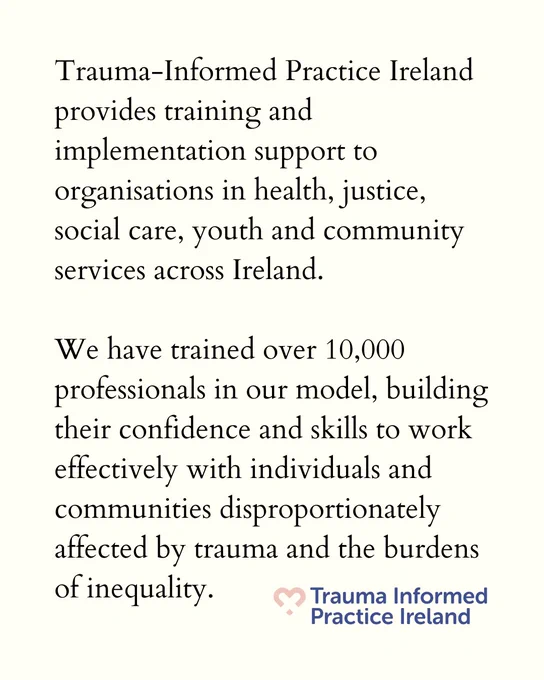 Trauma-Informed Practice Ireland provides training and implementation support to organisations in health, justice, social care, youth and community services across Ireland.

We have trained over 10,000 professionals in our model, building their confidence and skills to work effectively with individuals and communities disproportionately affected by trauma and the burdens of inequality.

Trauma Informed Practice Ireland